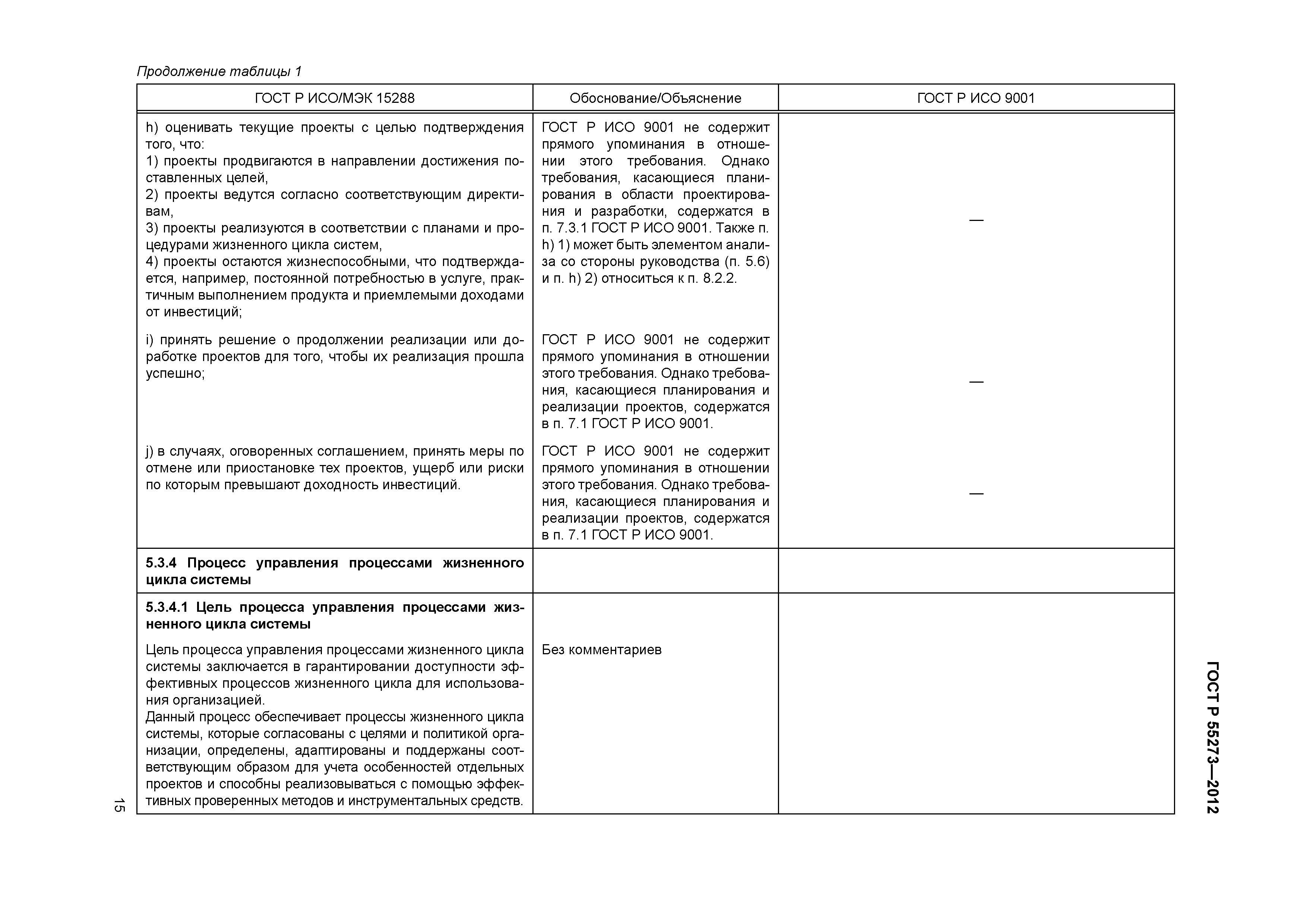 Продолжение таблицы 1

| ГОСТ Р ИСО/МЭК 15288 | Обоснование/Объяснение | ГОСТ Р ИСО 9001 |
|---|---|---|
| h) оценивать текущие проекты с целью подтверждения того, что: 1) проекты продвигаются в направлении достижения поставленных целей, 2) проекты ведутся согласно соответствующим директивам, 3) проекты реализуются в соответствии с планами и процедурами жизненного цикла систем, 4) проекты остаются жизнеспособными, что подтверждается, например, постоянной потребностью в услуге, практичным выполнением продукта и приемлемыми доходами от инвестиций; | ГОСТ Р ИСО 9001 не содержит прямого упоминания в отношении этого требования. Однако требования, касающиеся планирования в области проектирования и разработки, содержатся в п. 7.3.1 ГОСТ Р ИСО 9001. Также п. h) 1) может быть элементом анализа со стороны руководства (п. 5.6) и п. h) 2) относиться к п. 8.2.2. | — |
| i) принять решение о продолжении реализации или доработке проектов для того, чтобы их реализация прошла успешно; | ГОСТ Р ИСО 9001 не содержит прямого упоминания в отношении этого требования. Однако требования, касающиеся планирования и реализации проектов, содержатся в п. 7.1 ГОСТ Р ИСО 9001. | — |
| j) в случаях, оговоренных соглашением, принять меры по отмене или приостановке тех проектов, ущерб или риски по которым превышают доходность инвестиций. | ГОСТ Р ИСО 9001 не содержит прямого упоминания в отношении этого требования. Однако требования, касающиеся планирования и реализации проектов, содержатся в п. 7.1 ГОСТ Р ИСО 9001. | — |
| **5.3.4 Процесс управления процессами жизненного цикла системы** | | |
| **5.3.4.1 Цель процесса управления процессами жизненного цикла системы** Цель процесса управления процессами жизненного цикла системы заключается в гарантировании доступности эффективных процессов жизненного цикла для использования организацией. Данный процесс обеспечивает процессы жизненного цикла системы, которые согласованы с целями и политикой организации, определены, адаптированы и поддержаны соответствующим образом для учета особенностей отдельных проектов и способны реализовываться с помощью эффективных проверенных методов и инструментальных средств. | Без комментариев | |

ГОСТ Р 55273—2012

15